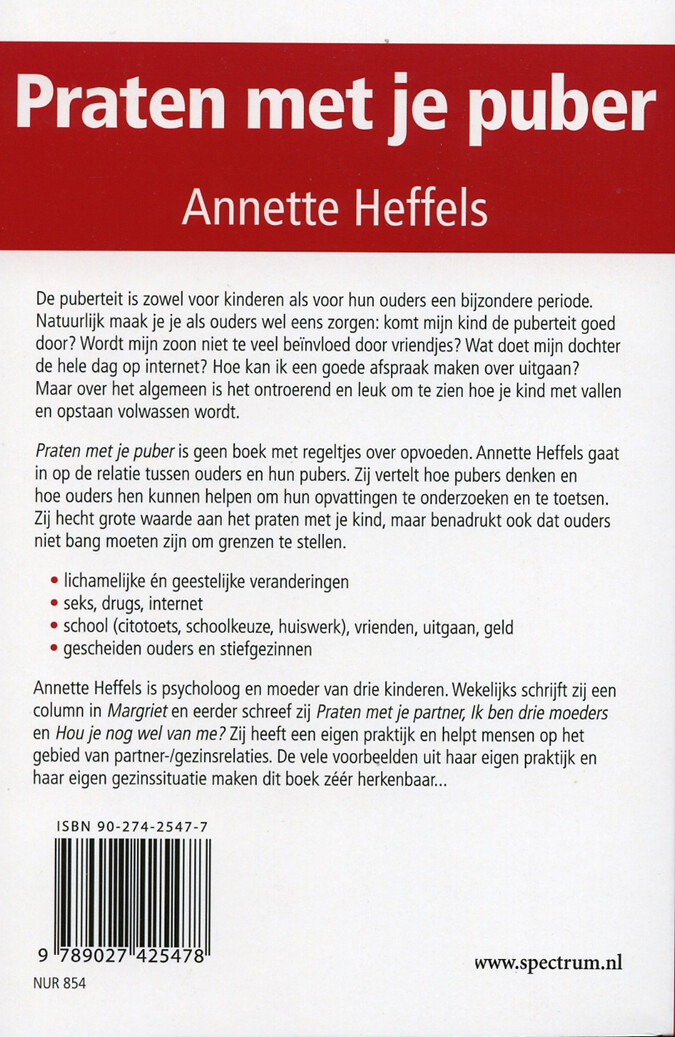 Praten met je puber

Annette Heffels

De puberteit is zowel voor kinderen als voor hun ouders een bijzondere periode. Natuurlijk maak je je als ouders wel eens zorgen: komt mijn kind de puberteit goed door? Wordt mijn zoon niet te veel beïnvloed door vriendjes? Wat doet mijn dochter de hele dag op internet? Hoe kan ik een goede afspraak maken over uitgaan? Maar over het algemeen is het ontroerend en leuk om te zien hoe je kind met vallen en opstaan volwassen wordt.

Praten met je puber is geen boek met regeltjes over opvoeden. Annette Heffels gaat in op de relatie tussen ouders en hun pubers. Zij vertelt hoe pubers denken en hoe ouders hen kunnen helpen om hun opvattingen te onderzoeken en te toetsen. Zij hecht grote waarde aan het praten met je kind, maar benadrukt ook dat ouders niet bang moeten zijn om grenzen te stellen.

• lichamelijke én geestelijke veranderingen
• seks, drugs, internet
• school (citotoets, schoolkeuze, huiswerk), vrienden, uitgaan, geld
• gescheiden ouders en stiefgezinnen

Annette Heffels is psycholoog en moeder van drie kinderen. Wekelijks schrijft zij een column in Margriet en eerder schreef zij Praten met je partner, Ik ben drie moeders en Hou je nog wel van me? Zij heeft een eigen praktijk en helpt mensen op het gebied van partner-/gezinsrelaties. De vele voorbeelden uit haar eigen praktijk en haar eigen gezinssituatie maken dit boek zéér herkenbaar...

ISBN 90-274-2547-7

9 789027 425478

NUR 854

www.spectrum.nl